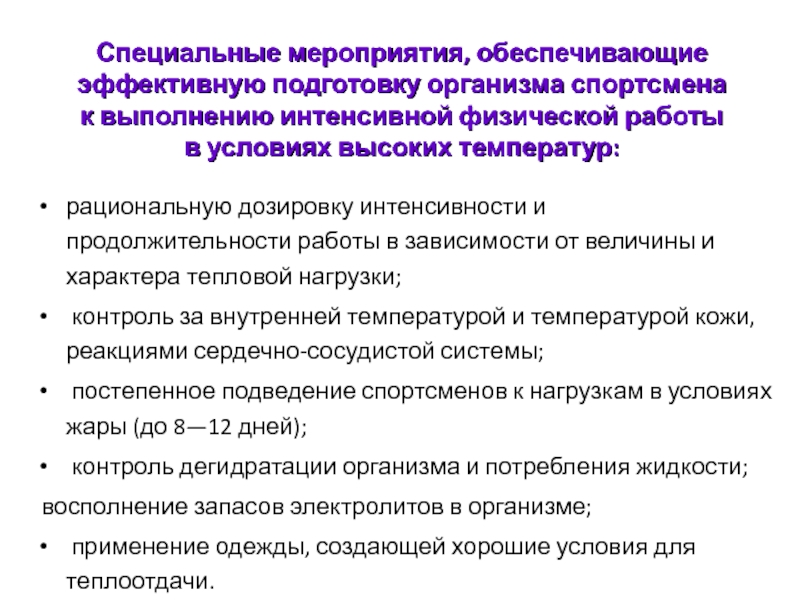 Специальные мероприятия, обеспечивающие эффективную подготовку организма спортсмена к выполнению интенсивной физической работы в условиях высоких температур:

• рациональную дозировку интенсивности и продолжительности работы в зависимости от величины и характера тепловой нагрузки;

• контроль за внутренней температурой и температурой кожи, реакциями сердечно-сосудистой системы;

• постепенное подведение спортсменов к нагрузкам в условиях жары (до 8—12 дней);

• контроль дегидратации организма и потребления жидкости;

восполнение запасов электролитов в организме;

• применение одежды, создающей хорошие условия для теплоотдачи.